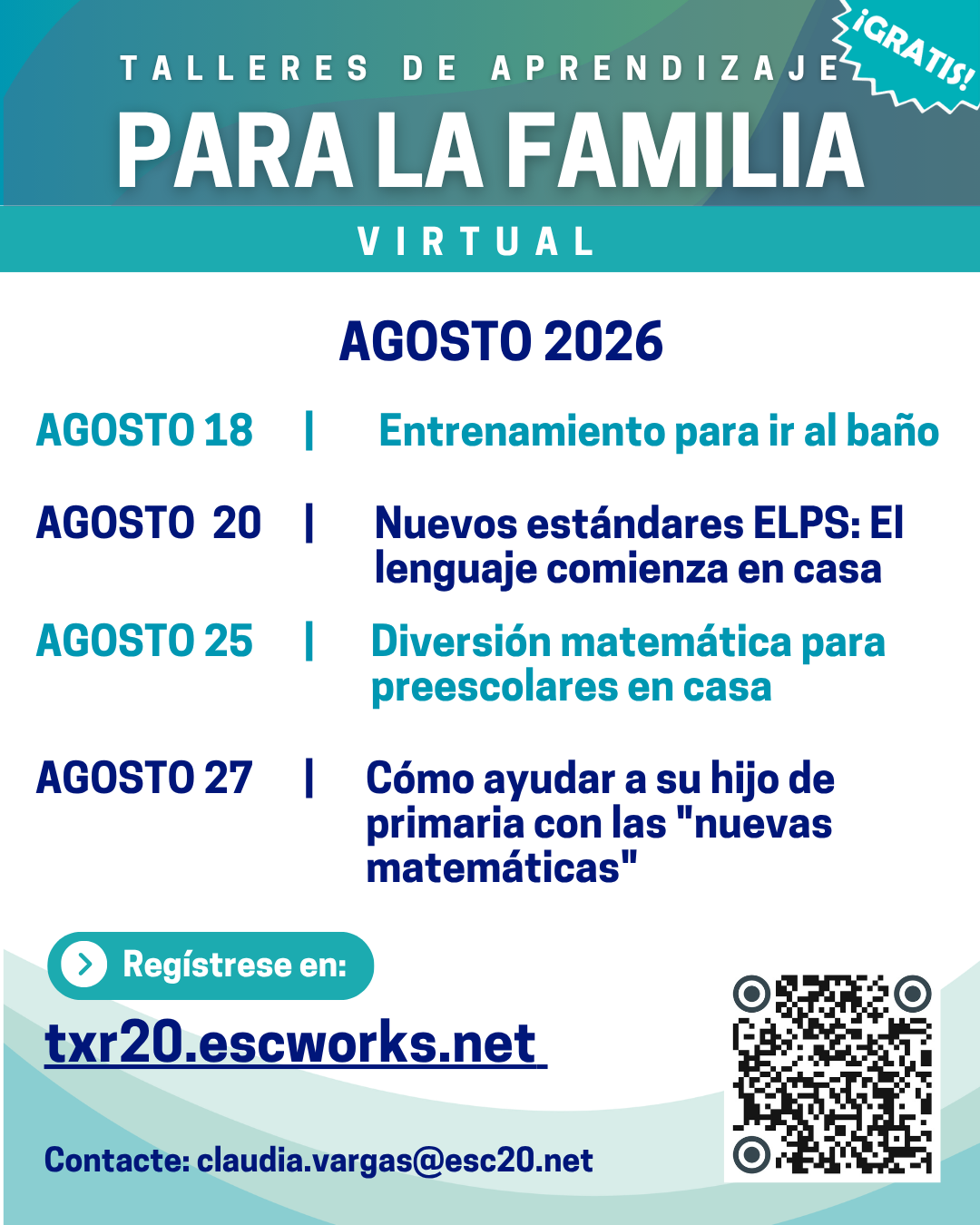 TALLERES DE APRENDIZAJE

¡GRATIS!

PARA LA FAMILIA

VIRTUAL

AGOSTO 2026

AGOSTO 18 | Entrenamiento para ir al baño

AGOSTO 20 | Nuevos estándares ELPS: El lenguaje comienza en casa

AGOSTO 25 | Diversión matemática para preescolares en casa

AGOSTO 27 | Cómo ayudar a su hijo de primaria con las "nuevas matemáticas"

Regístrese en:

txr20.escworks.net

Contacte: claudia.vargas@esc20.net